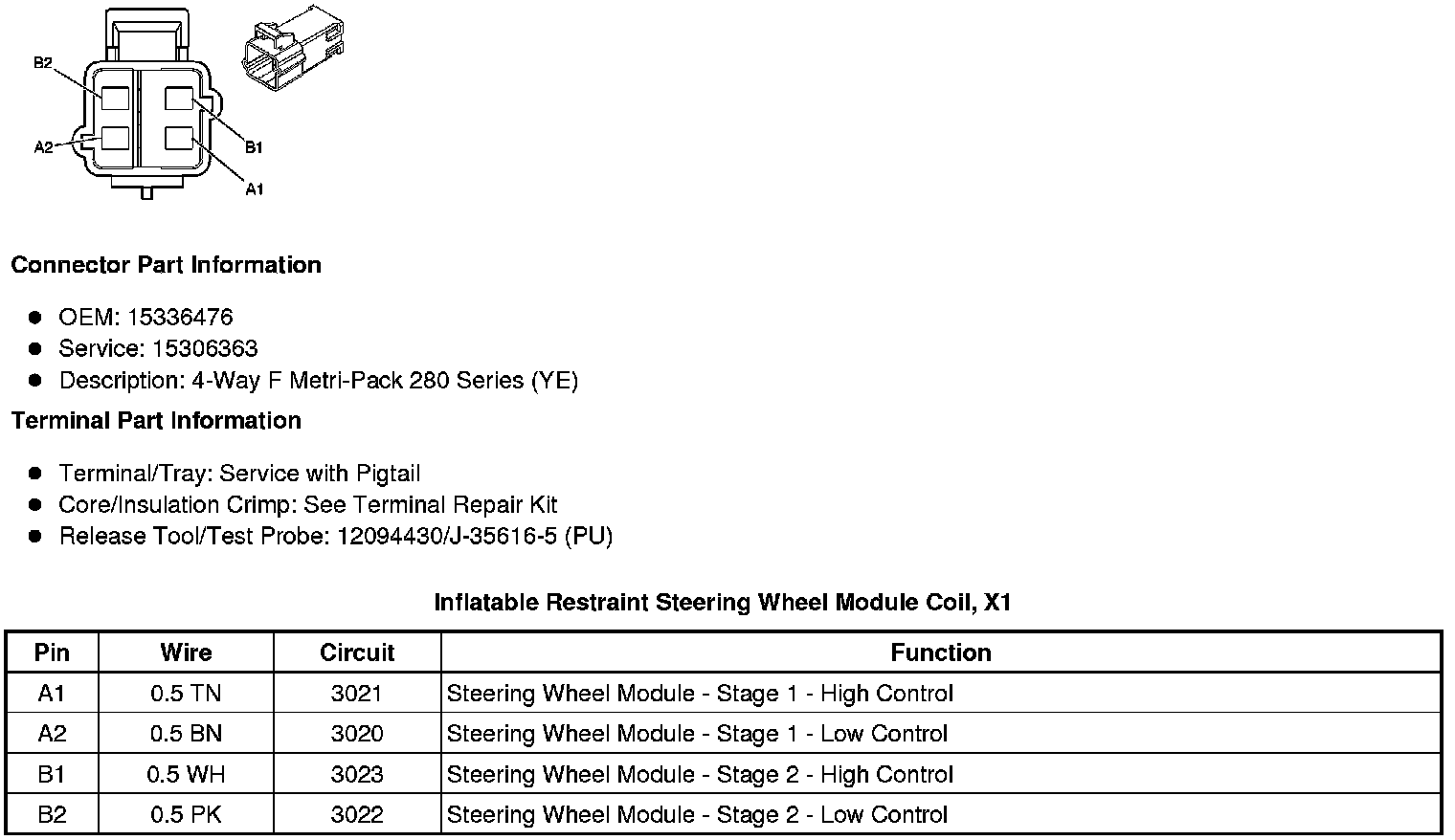 B2
A2
B1
A1

Connector Part Information

- OEM: 15336476
- Service: 15306363
- Description: 4-Way F Metri-Pack 280 Series (YE)

Terminal Part Information

- Terminal/Tray: Service with Pigtail
- Core/Insulation Crimp: See Terminal Repair Kit
- Release Tool/Test Probe: 12094430/J-35616-5 (PU)

Inflatable Restraint Steering Wheel Module Coil, X1

| Pin | Wire | Circuit | Function |
|---|---|---|---|
| A1 | 0.5 TN | 3021 | Steering Wheel Module - Stage 1 - High Control |
| A2 | 0.5 BN | 3020 | Steering Wheel Module - Stage 1 - Low Control |
| B1 | 0.5 WH | 3023 | Steering Wheel Module - Stage 2 - High Control |
| B2 | 0.5 PK | 3022 | Steering Wheel Module - Stage 2 - Low Control |